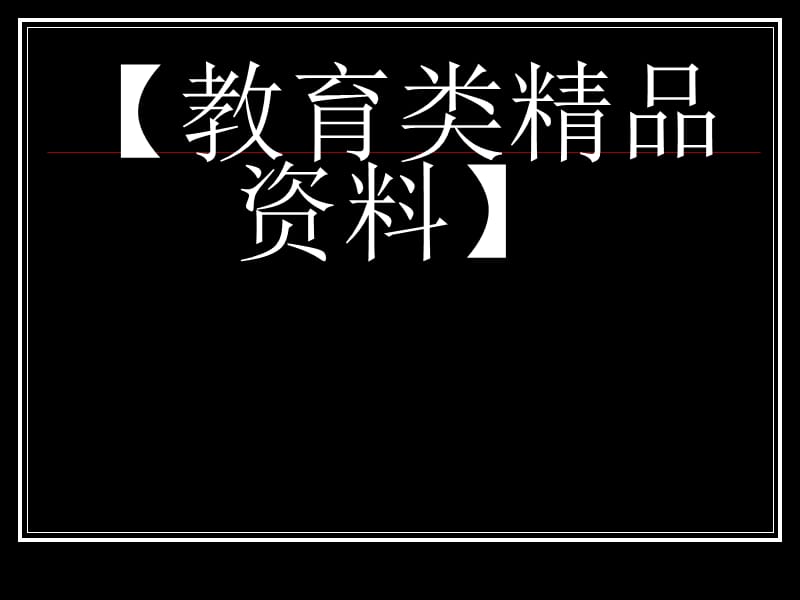 【教育类精品资料】